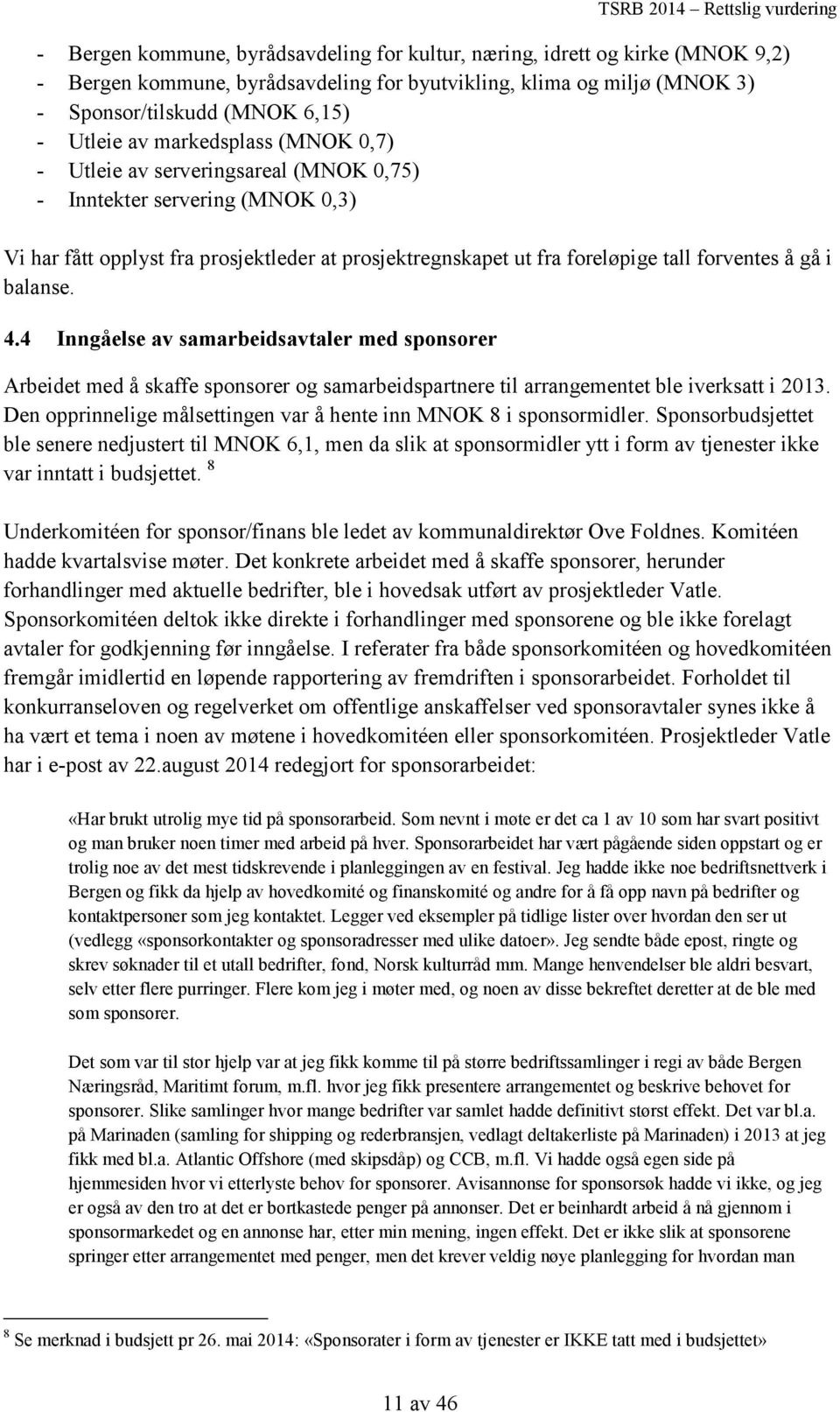 TSRB 2014 – Rettslig vurdering

- Bergen kommune, byrådsavdeling for kultur, næring, idrett og kirke (MNOK 9,2)
- Bergen kommune, byrådsavdeling for byutvikling, klima og miljø (MNOK 3)
- Sponsor/tilskudd (MNOK 6,15)
- Utleie av markedsplass (MNOK 0,7)
- Utleie av serveringsareal (MNOK 0,75)
- Inntekter servering (MNOK 0,3)

Vi har fått opplyst fra prosjektleder at prosjektregnskapet ut fra foreløpige tall forventes å gå i balanse.

4.4 Inngåelse av samarbeidsavtaler med sponsorer

Arbeidet med å skaffe sponsorer og samarbeidspartnere til arrangementet ble iverksatt i 2013. Den opprinnelige målsettingen var å hente inn MNOK 8 i sponsormidler. Sponsorbudsjettet ble senere nedjustert til MNOK 6,1, men da slik at sponsormidler ytt i form av tjenester ikke var inntatt i budsjettet. $^8$

Underkomitéen for sponsor/finans ble ledet av kommunaldirektør Ove Foldnes. Komitéen hadde kvartalsvise møter. Det konkrete arbeidet med å skaffe sponsorer, herunder forhandlinger med aktuelle bedrifter, ble i hovedsak utført av prosjektleder Vatle. Sponsorkomitéen deltok ikke direkte i forhandlinger med sponsorene og ble ikke forelagt avtaler for godkjenning før inngåelse. I referater fra både sponsorkomitéen og hovedkomitéen fremgår imidlertid en løpende rapportering av fremdriften i sponsorarbeidet. Forholdet til konkurranseloven og regelverket om offentlige anskaffelser ved sponsoravtaler synes ikke å ha vært et tema i noen av møtene i hovedkomitéen eller sponsorkomitéen. Prosjektleder Vatle har i e-post av 22.august 2014 redegjort for sponsorarbeidet:

«Har brukt utrolig mye tid på sponsorarbeid. Som nevnt i møte er det ca 1 av 10 som har svart positivt og man bruker noen timer med arbeid på hver. Sponsorarbeidet har vært pågående siden oppstart og er trolig noe av det mest tidskrevende i planleggingen av en festival. Jeg hadde ikke noe bedriftsnettverk i Bergen og fikk da hjelp av hovedkomité og finanskomité og andre for å få opp navn på bedrifter og kontaktpersoner som jeg kontaktet. Legger ved eksempler på tidlige lister over hvordan den ser ut (vedlegg «sponsorkontakter og sponsoradresser med ulike datoer». Jeg sendte både epost, ringte og skrev søknader til et utall bedrifter, fond, Norsk kulturråd mm. Mange henvendelser ble aldri besvart, selv etter flere purringer. Flere kom jeg i møter med, og noen av disse bekreftet deretter at de ble med som sponsorer.

Det som var til stor hjelp var at jeg fikk komme til på større bedriftssamlinger i regi av både Bergen Næringsråd, Maritimt forum, m.fl. hvor jeg fikk presentere arrangementet og beskrive behovet for sponsorer. Slike samlinger hvor mange bedrifter var samlet hadde definitivt størst effekt. Det var bl.a. på Marinaden (samling for shipping og rederbransjen, vedlagt deltakerliste på Marinaden) i 2013 at jeg fikk med bl.a. Atlantic Offshore (med skipsdåp) og CCB, m.fl. Vi hadde også egen side på hjemmesiden hvor vi etterlyste behov for sponsorer. Avisannonse for sponsorsøk hadde vi ikke, og jeg er også av den tro at det er bortkastede penger på annonser. Det er beinhardt arbeid å nå gjennom i sponsormarkedet og en annonse har, etter min mening, ingen effekt. Det er ikke slik at sponsorene springer etter arrangementet med penger, men det krever veldig nøye planlegging for hvordan man

$^8$ Se merknad i budsjett pr 26. mai 2014: «Sponsorater i form av tjenester er IKKE tatt med i budsjettet»

11 av 46